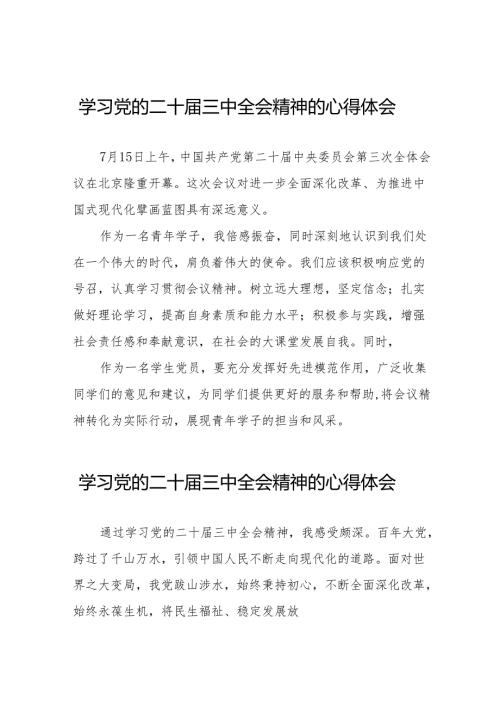 学习党的二十届三中全会精神的心得体会

7月15日上午，中国共产党第二十届中央委员会第三次全体会议在北京隆重开幕。这次会议对进一步全面深化改革、为推进中国式现代化擘画蓝图具有深远意义。

作为一名青年学子，我倍感振奋，同时深刻地认识到我们处在一个伟大的时代，肩负着伟大的使命。我们应该积极响应党的号召，认真学习贯彻会议精神。树立远大理想，坚定信念；扎实做好理论学习，提高自身素质和能力水平；积极参与实践，增强社会责任感和奉献意识，在社会的大课堂发展自我。同时，

作为一名学生党员，要充分发挥好先进模范作用，广泛收集同学们的意见和建议，为同学们提供更好的服务和帮助，将会议精神转化为实际行动，展现青年学子的担当和风采。

学习党的二十届三中全会精神的心得体会

通过学习党的二十届三中全会精神，我感受颇深。百年大党，跨过了千山万水，引领中国人民不断走向现代化的道路。面对世界之大变局，我党跋山涉水，始终秉持初心，不断全面深化改革，始终永葆生机，将民生福祉、稳定发展放